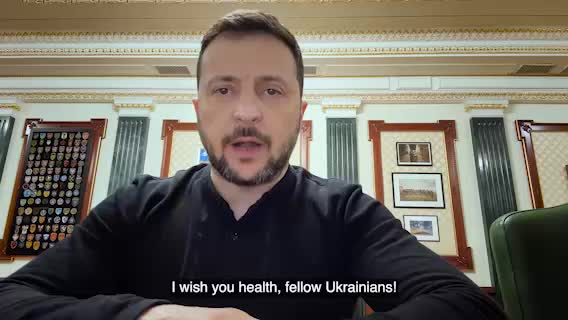 I wish you health, fellow Ukrainians!